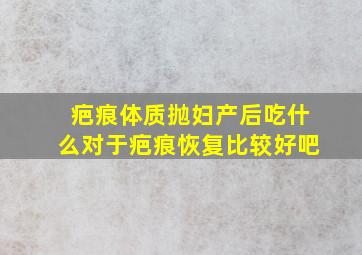 疤痕体质抛妇产后吃什么对于疤痕恢复比较好吧